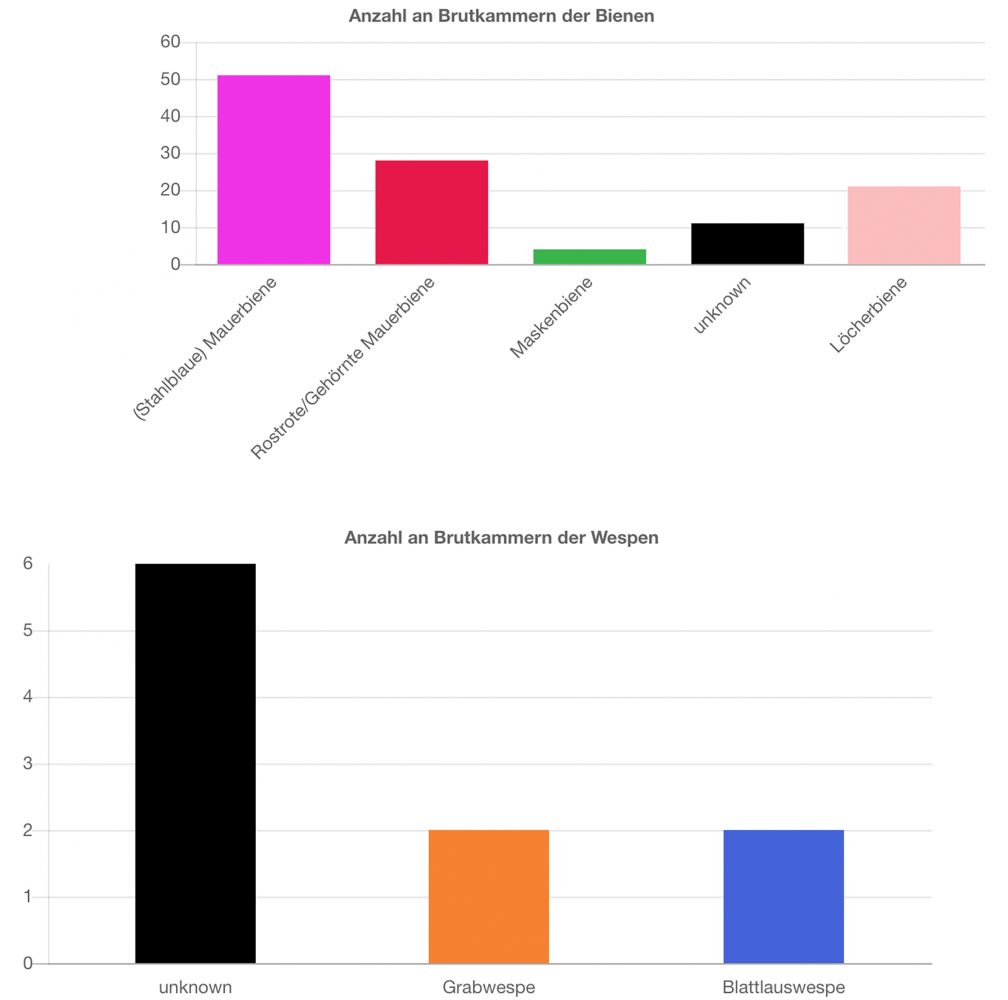 Anzahl an Brutkammern der Bienen

60
50
40
30
20
10
0

(Stahlblaue) Mauerbiene
Rostrote/Gehörnte Mauerbiene
Maskenbiene
unknown
Löcherbiene

Anzahl an Brutkammern der Wespen

6
5
4
3
2
1
0

unknown
Grabwespe
Blattlauswespe